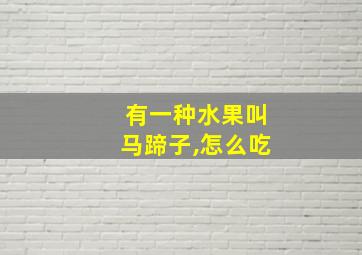 有一种水果叫马蹄子,怎么吃